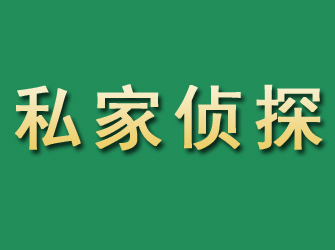 私家侦探